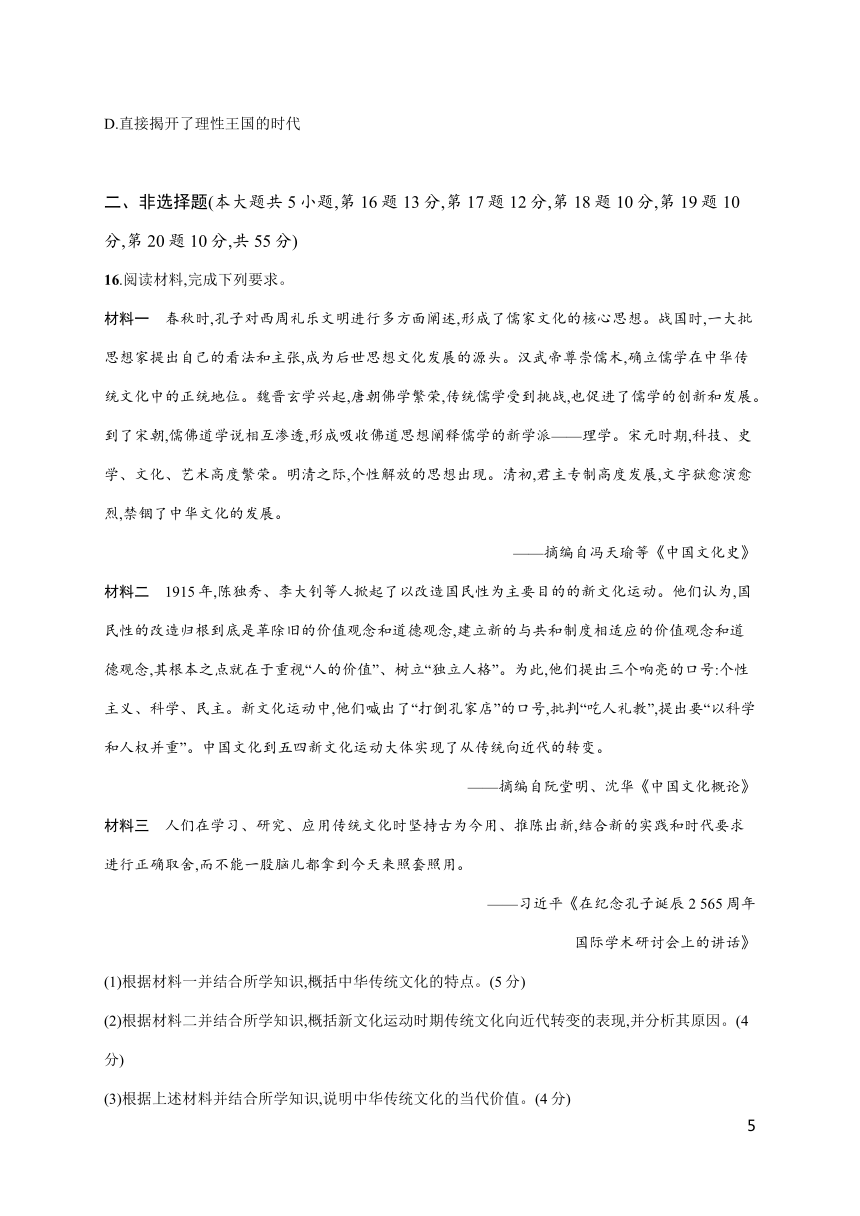 D.直接揭开了理性王国的时代

二、非选择题(本大题共 5 小题,第 16 题 13 分,第 17 题 12 分,第 18 题 10 分,第 19 题 10 分,第 20 题 10 分,共 55 分)

16.阅读材料,完成下列要求。

材料一　春秋时,孔子对西周礼乐文明进行多方面阐述,形成了儒家文化的核心思想。战国时,一大批思想家提出自己的看法和主张,成为后世思想文化发展的源头。汉武帝尊崇儒术,确立儒学在中华传统文化中的正统地位。魏晋玄学兴起,唐朝佛学繁荣,传统儒学受到挑战,也促进了儒学的创新和发展。到了宋朝,儒佛道学说相互渗透,形成吸收佛道思想阐释儒学的新学派——理学。宋元时期,科技、史学、文化、艺术高度繁荣。明清之际,个性解放的思想出现。清初,君主专制高度发展,文字狱愈演愈烈,禁锢了中华文化的发展。

——摘编自冯天瑜等《中国文化史》

材料二　1915 年,陈独秀、李大钊等人掀起了以改造国民性为主要目的的新文化运动。他们认为,国民性的改造归根到底是革除旧的价值观念和道德观念,建立新的与共和制度相适应的价值观念和道德观念,其根本之点就在于重视“人的价值”、树立“独立人格”。为此,他们提出三个响亮的口号:个性主义、科学、民主。新文化运动中,他们喊出了“打倒孔家店”的口号,批判“吃人礼教”,提出要“以科学和人权并重”。中国文化到五四新文化运动大体实现了从传统向近代的转变。

——摘编自阮堂明、沈华《中国文化概论》

材料三　人们在学习、研究、应用传统文化时坚持古为今用、推陈出新,结合新的实践和时代要求进行正确取舍,而不能一股脑儿都拿到今天来照套照用。

——习近平《在纪念孔子诞辰 2 565 周年国际学术研讨会上的讲话》

(1)根据材料一并结合所学知识,概括中华传统文化的特点。(5 分)

(2)根据材料二并结合所学知识,概括新文化运动时期传统文化向近代转变的表现,并分析其原因。(4 分)

(3)根据上述材料并结合所学知识,说明中华传统文化的当代价值。(4 分)

5